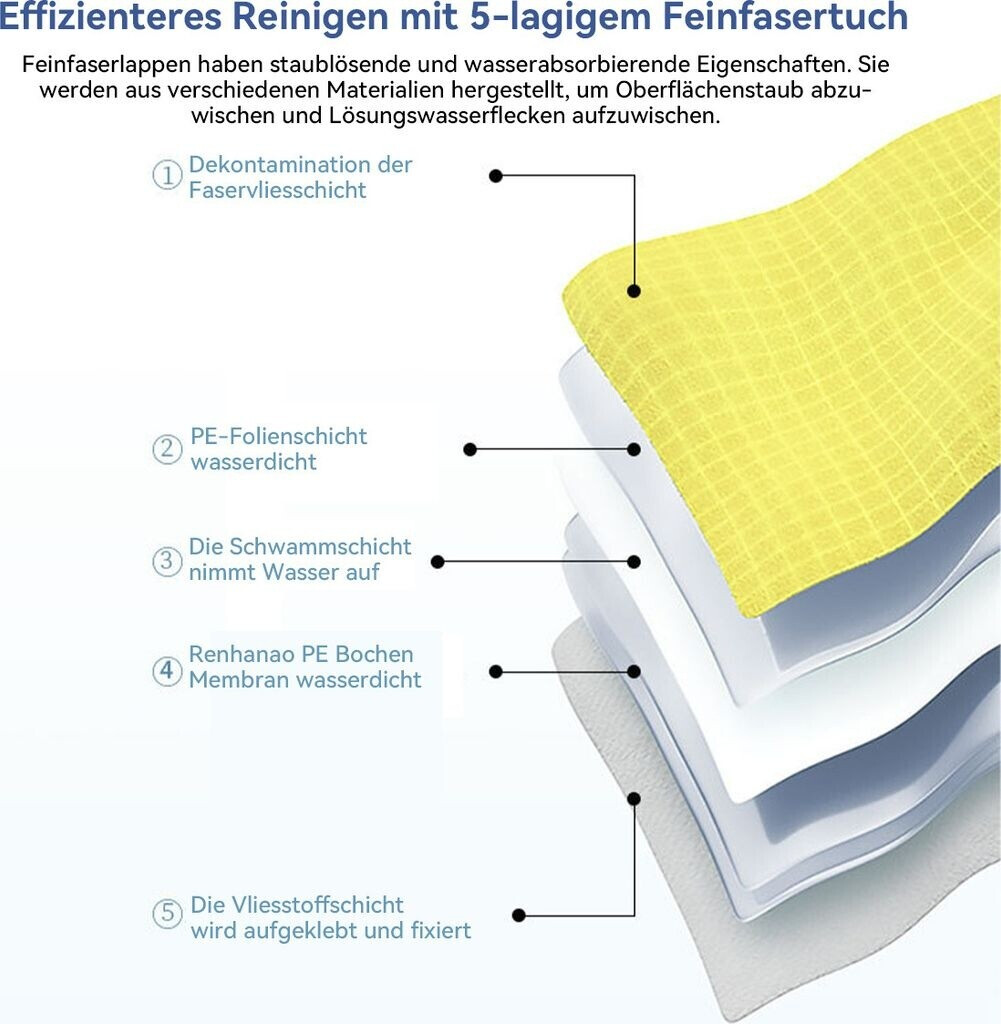 Effizienteres Reinigen mit 5-lagigem Feinfasertuch

Feinfaserlappen haben staublösende und wasserabsorbierende Eigenschaften. Sie werden aus verschiedenen Materialien hergestellt, um Oberflächenstaub abzuwischen und Lösungswasserflecken aufzuwischen.

① Dekontamination der Faservliesschicht

② PE-Folienschicht wasserdicht

③ Die Schwammschicht nimmt Wasser auf

④ Renhanao PE Bochen Membran wasserdicht

⑤ Die Vliesstoffschicht wird aufgeklebt und fixiert